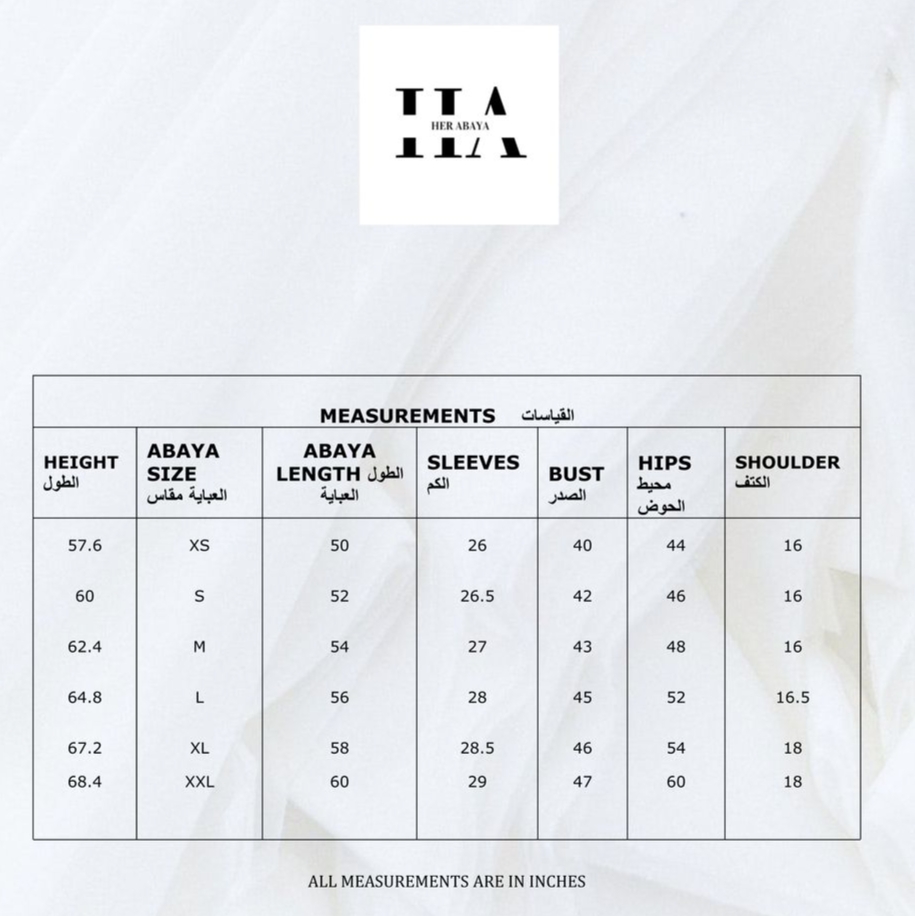 HA
HER ABAYA

MEASUREMENTS القياسات

| HEIGHT الطول | ABAYA SIZE العباية مقاس | ABAYA LENGTH الطول العباية | SLEEVES الكم | BUST الصدر | HIPS محيط الحوض | SHOULDER الكتف |
|---|---|---|---|---|---|---|
| 57.6 | XS | 50 | 26 | 40 | 44 | 16 |
| 60 | S | 52 | 26.5 | 42 | 46 | 16 |
| 62.4 | M | 54 | 27 | 43 | 48 | 16 |
| 64.8 | L | 56 | 28 | 45 | 52 | 16.5 |
| 67.2 | XL | 58 | 28.5 | 46 | 54 | 18 |
| 68.4 | XXL | 60 | 29 | 47 | 60 | 18 |

ALL MEASUREMENTS ARE IN INCHES